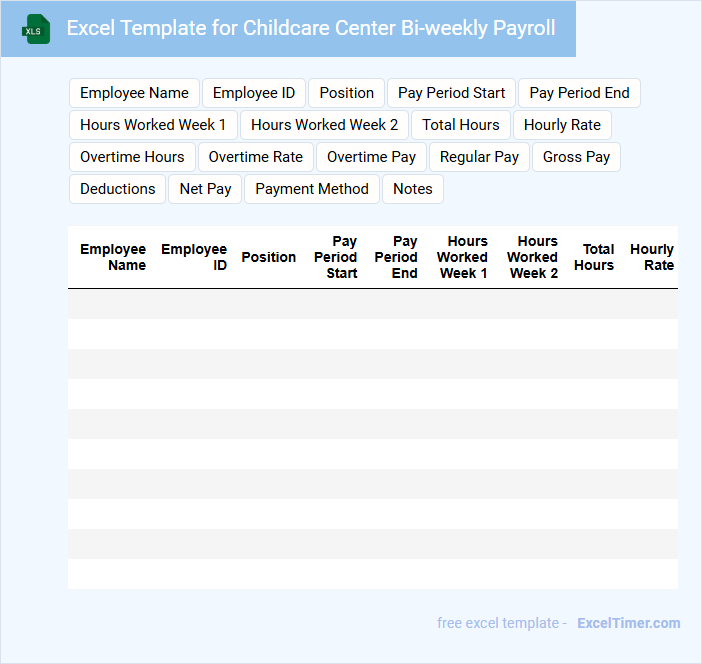 XLS

Excel Template for Childcare Center Bi-weekly Payroll

Employee Name
Employee ID
Position
Pay Period Start
Pay Period End
Hours Worked Week 1
Hours Worked Week 2
Total Hours
Hourly Rate
Overtime Hours
Overtime Rate
Overtime Pay
Regular Pay
Gross Pay
Deductions
Net Pay
Payment Method
Notes

| Employee Name | Employee ID | Position | Pay Period Start | Pay Period End | Hours Worked Week 1 | Hours Worked Week 2 | Total Hours | Hourly Rate |
|---|---|---|---|---|---|---|---|---|
| | | | | | | | | |
| | | | | | | | | |
| | | | | | | | | |
| | | | | | | | | |
| | | | | | | | | |
| | | | | | | | | |
| | | | | | | | | |
| | | | | | | | | |
| | | | | | | | | |
| | | | | | | | | |

free excel template - ExcelTimer.com